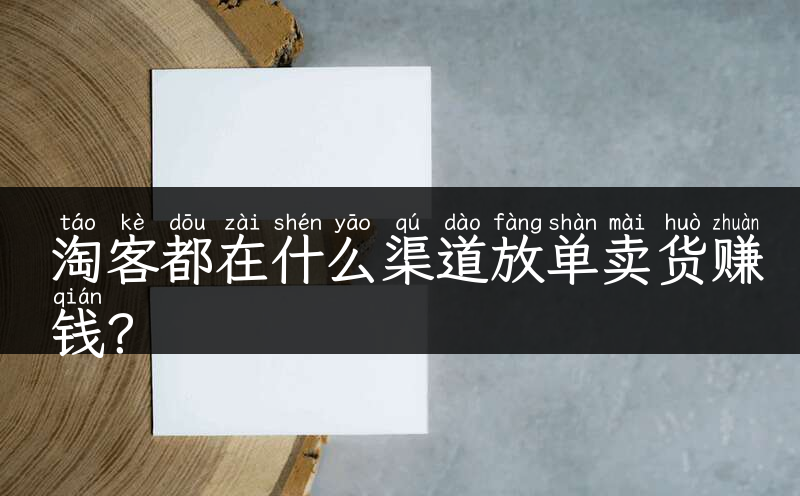 táo kè dōu zài shén yāo qú dào fàng shàn mài huò zhuàn
淘客都在什么渠道放单卖货赚
qián
钱？